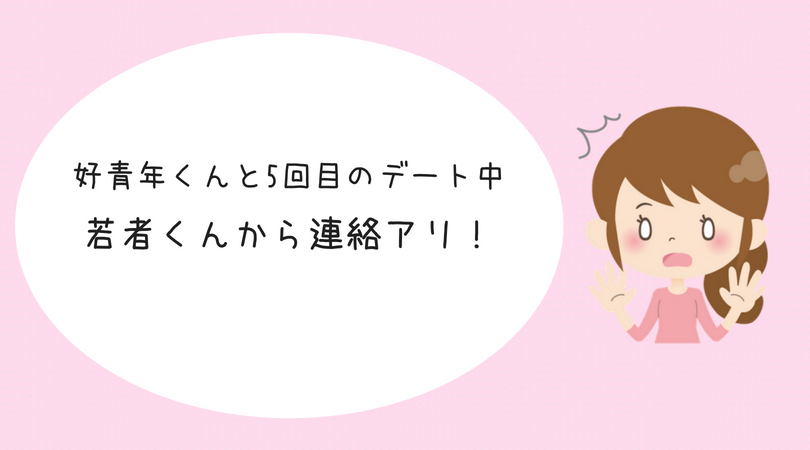 好青年くんと5回目のデート中
若者くんから連絡アリ！